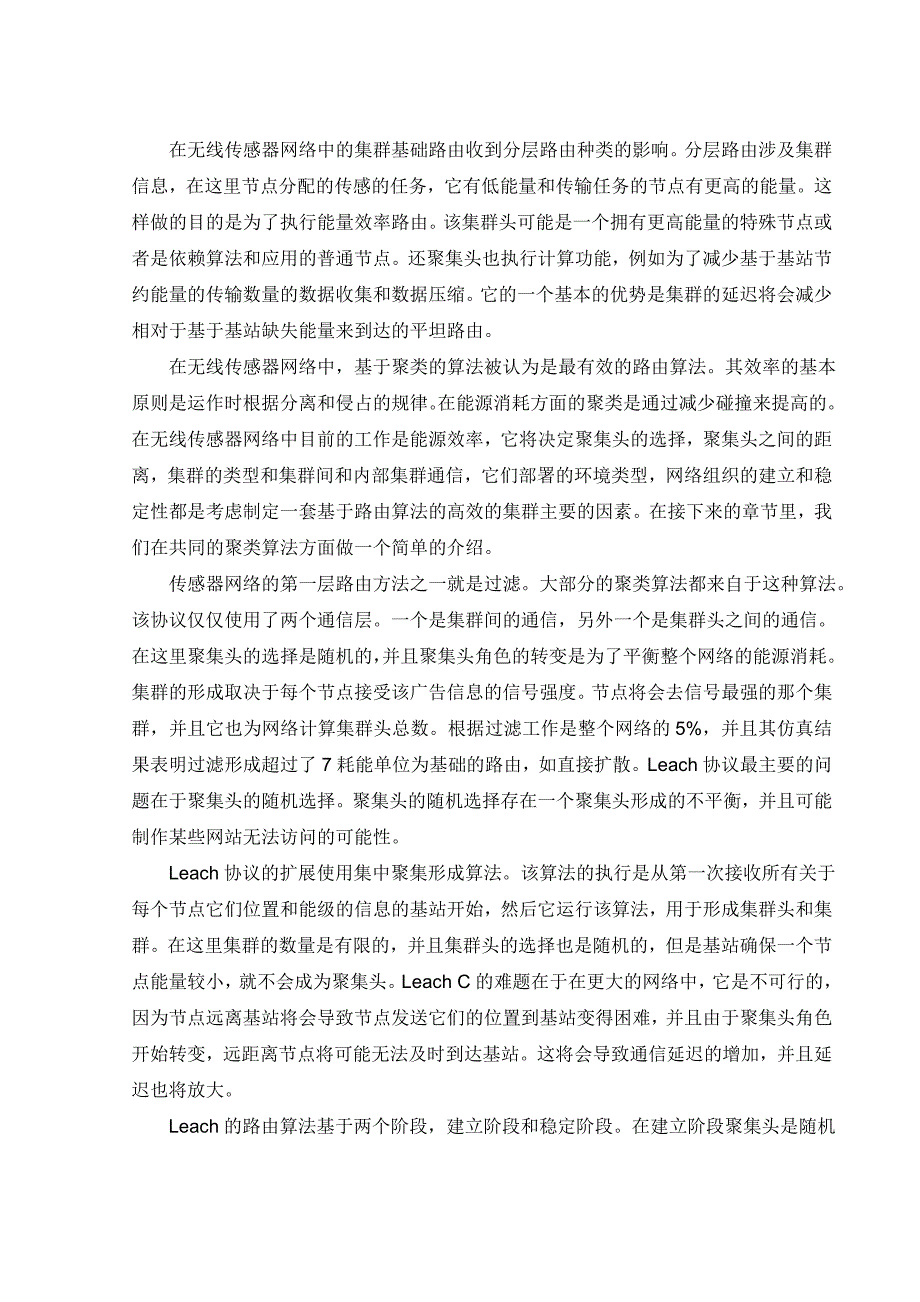 在无线传感器网络中的集群基础路由收到分层路由种类的影响。分层路由涉及集群信息，在这里节点分配的传感的任务，它有低能量和传输任务的节点有更高的能量。这样做的目的是为了执行能量效率路由。该集群头可能是一个拥有更高能量的特殊节点或者是依赖算法和应用的普通节点。还聚集头也执行计算功能，例如为了减少基于基站节约能量的传输数量的数据收集和数据压缩。它的一个基本的优势是集群的延迟将会减少相对于基于基站缺失能量来到达的平坦路由。

在无线传感器网络中，基于聚类的算法被认为是最有效的路由算法。其效率的基本原则是运作时根据分离和侵占的规律。在能源消耗方面的聚类是通过减少碰撞来提高的。在无线传感器网络中目前的工作是能源效率，它将决定聚集头的选择，聚集头之间的距离，集群的类型和集群间和内部集群通信，它们部署的环境类型，网络组织的建立和稳定性都是考虑制定一套基于路由算法的高效的集群主要的因素。在接下来的章节里，我们在共同的聚类算法方面做一个简单的介绍。

传感器网络的第一层路由方法之一就是过滤。大部分的聚类算法都来自于这种算法。该协议仅仅使用了两个通信层。一个是集群间的通信，另外一个是集群头之间的通信。在这里聚集头的选择是随机的，并且聚集头角色的转变是为了平衡整个网络的能源消耗。集群的形成取决于每个节点接受该广告信息的信号强度。节点将会去信号最强的那个集群，并且它也为网络计算集群头总数。根据过滤工作是整个网络的 5%，并且其仿真结果表明过滤形成超过了 7 耗能单位为基础的路由，如直接扩散。Leach 协议最主要的问题在于聚集头的随机选择。聚集头的随机选择存在一个聚集头形成的不平衡，并且可能制作某些网站无法访问的可能性。

Leach 协议的扩展使用集中聚集形成算法。该算法的执行是从第一次接收所有关于每个节点它们位置和能级的信息的基站开始，然后它运行该算法，用于形成集群头和集群。在这里集群的数量是有限的，并且集群头的选择也是随机的，但是基站确保一个节点能量较小，就不会成为聚集头。Leach C 的难题在于在更大的网络中，它是不可行的，因为节点远离基站将会导致节点发送它们的位置到基站变得困难，并且由于聚集头角色开始转变，远距离节点将可能无法及时到达基站。这将会导致通信延迟的增加，并且延迟也将放大。

Leach 的路由算法基于两个阶段，建立阶段和稳定阶段。在建立阶段聚集头是随机